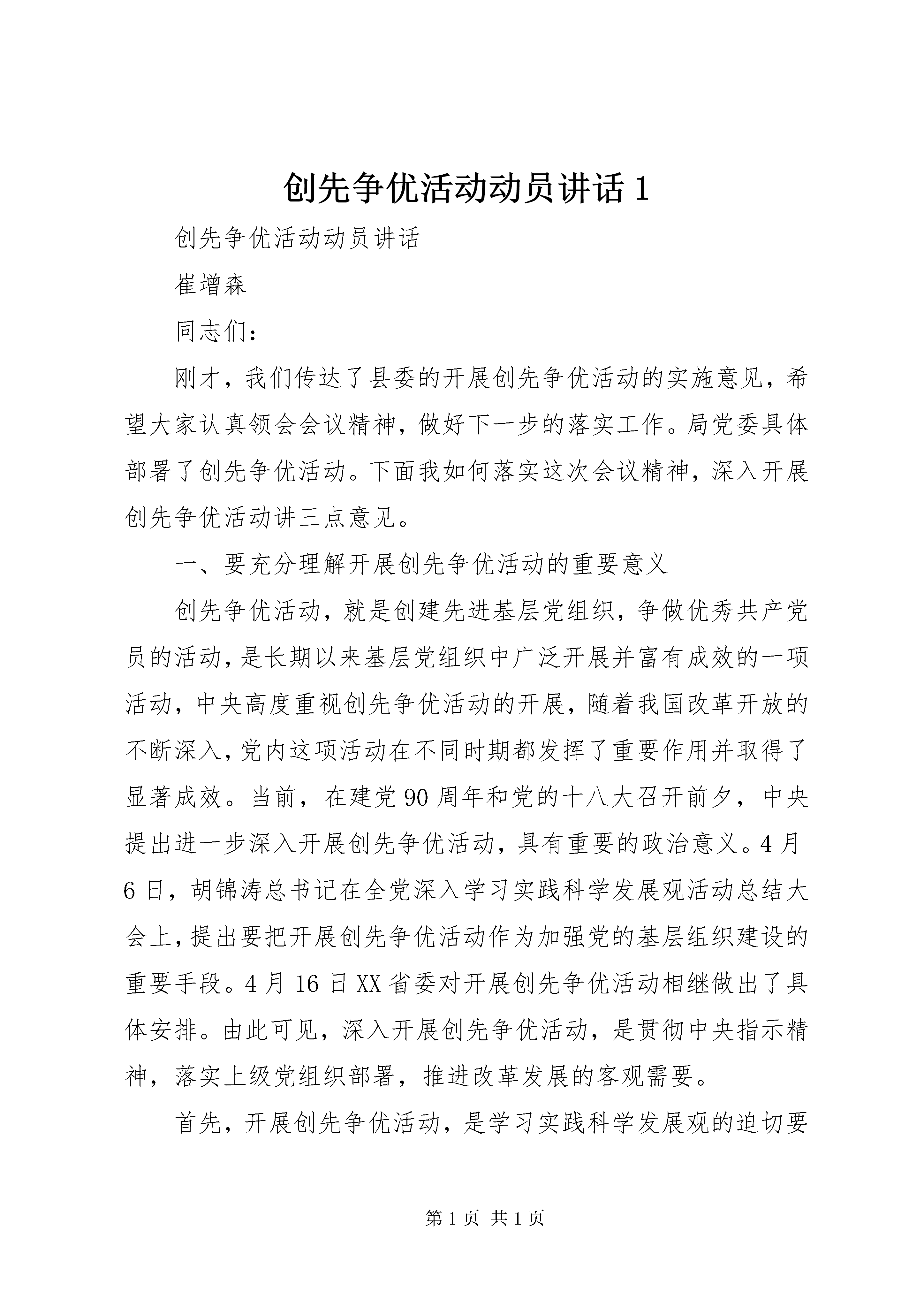 创先争优活动动员讲话 1

创先争优活动动员讲话

崔增森

同志们：

刚才，我们传达了县委的开展创先争优活动的实施意见，希望大家认真领会会议精神，做好下一步的落实工作。局党委具体部署了创先争优活动。下面我如何落实这次会议精神，深入开展创先争优活动讲三点意见。

一、要充分理解开展创先争优活动的重要意义

创先争优活动，就是创建先进基层党组织，争做优秀共产党员的活动，是长期以来基层党组织中广泛开展并富有成效的一项活动，中央高度重视创先争优活动的开展，随着我国改革开放的不断深入，党内这项活动在不同时期都发挥了重要作用并取得了显著成效。当前，在建党 90 周年和党的十八大召开前夕，中央提出进一步深入开展创先争优活动，具有重要的政治意义。4 月 6 日，胡锦涛总书记在全党深入学习实践科学发展观活动总结大会上，提出要把开展创先争优活动作为加强党的基层组织建设的重要手段。4 月 16 日 XX 省委对开展创先争优活动相继做出了具体安排。由此可见，深入开展创先争优活动，是贯彻中央指示精神，落实上级党组织部署，推进改革发展的客观需要。

首先，开展创先争优活动，是学习实践科学发展观的迫切要

第 1 页 共 1 页